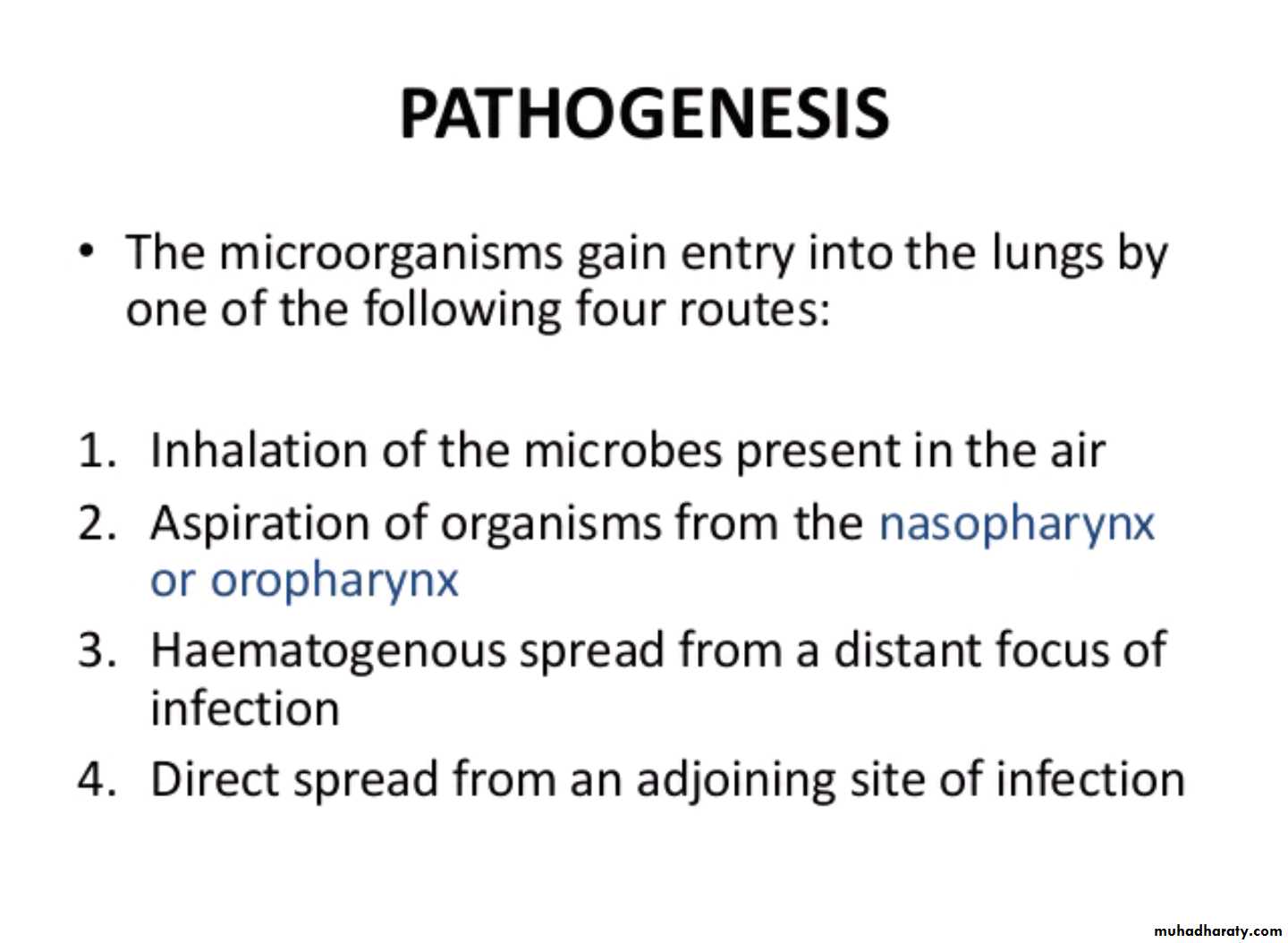 PATHOGENESIS

• The microorganisms gain entry into the lungs by one of the following four routes:

1. Inhalation of the microbes present in the air
2. Aspiration of organisms from the nasopharynx or oropharynx
3. Haematogenous spread from a distant focus of infection
4. Direct spread from an adjoining site of infection

muhadharaty.com